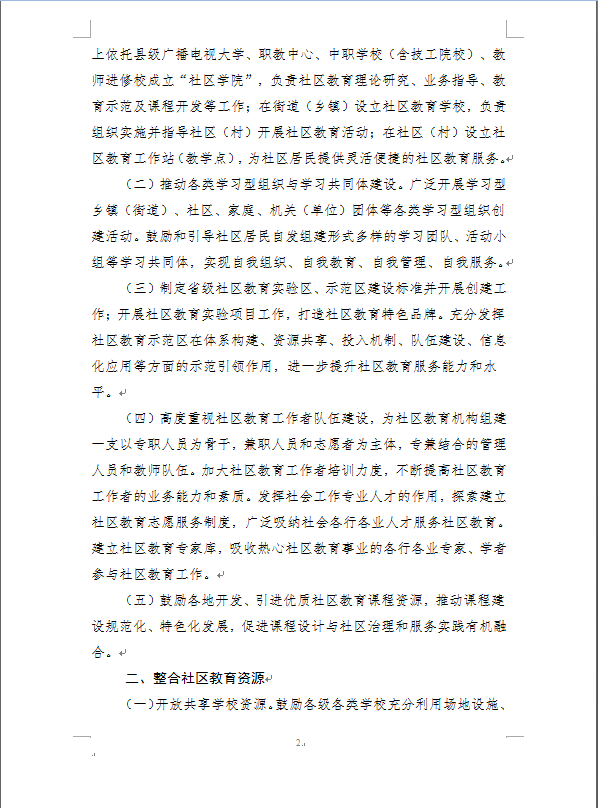 上依托县级广播电视大学、职教中心、中职学校（含技工院校）、教师进修校成立“社区学院”，负责社区教育理论研究、业务指导、教育示范及课程开发等工作；在街道（乡镇）设立社区教育学校，负责组织实施并指导社区（村）开展社区教育活动；在社区（村）设立社区教育工作站（教学点），为社区居民提供灵活便捷的社区教育服务。

（二）推动各类学习型组织与学习共同体建设。广泛开展学习型乡镇（街道）、社区、家庭、机关（单位）团体等各类学习型组织创建活动。鼓励和引导社区居民自发组建形式多样的学习团队、活动小组等学习共同体，实现自我组织、自我教育、自我管理、自我服务。

（三）制定省级社区教育实验区、示范区建设标准并开展创建工作；开展社区教育实验项目工作，打造社区教育特色品牌。充分发挥社区教育示范区在体系构建、资源共享、投入机制、队伍建设、信息化应用等方面的示范引领作用，进一步提升社区教育服务能力和水平。

（四）高度重视社区教育工作者队伍建设，为社区教育机构组建一支以专职人员为骨干，兼职人员和志愿者为主体，专兼结合的管理人员和教师队伍。加大社区教育工作者培训力度，不断提高社区教育工作者的业务能力和素质。发挥社会工作专业人才的作用，探索建立社区教育志愿服务制度，广泛吸纳社会各行各业人才服务社区教育。建立社区教育专家库，吸收热心社区教育事业的各行各业专家、学者参与社区教育工作。

（五）鼓励各地开发、引进优质社区教育课程资源，推动课程建设规范化、特色化发展，促进课程设计与社区治理和服务实践有机融合。

二、整合社区教育资源

（一）开放共享学校资源。鼓励各级各类学校充分利用场地设施、

2